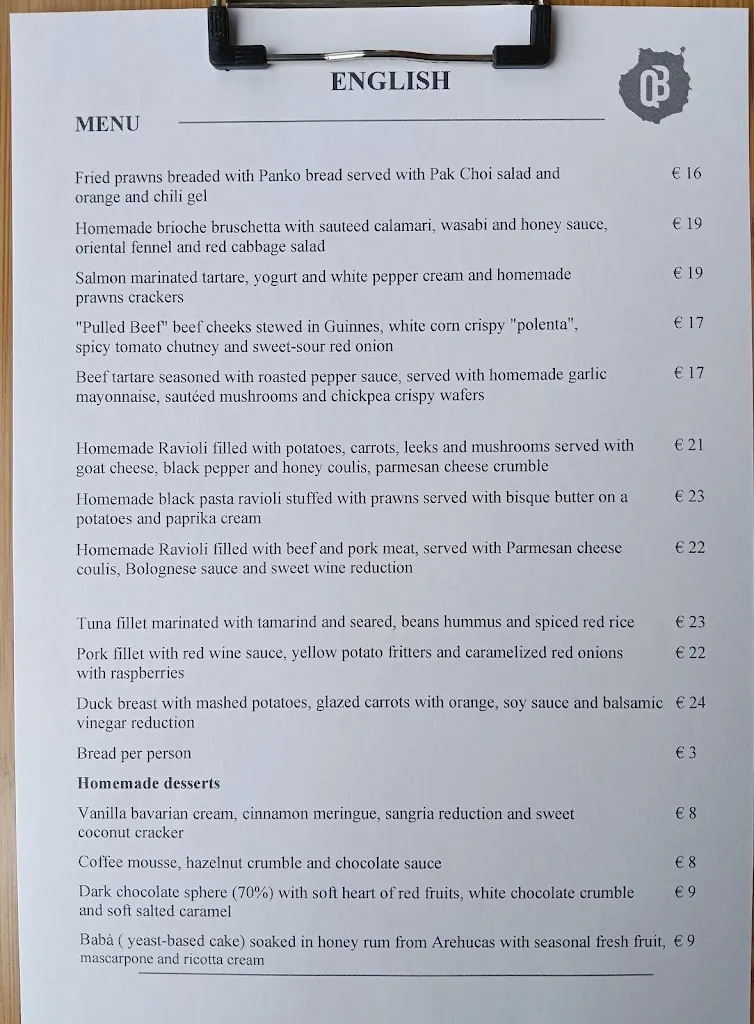 ENGLISH

QB

MENU

Fried prawns breaded with Panko bread served with Pak Choi salad and orange and chili gel € 16

Homemade brioche bruschetta with sauteed calamari, wasabi and honey sauce, oriental fennel and red cabbage salad € 19

Salmon marinated tartare, yogurt and white pepper cream and homemade prawns crackers € 19

"Pulled Beef" beef cheeks stewed in Guinnes, white corn crispy "polenta", spicy tomato chutney and sweet-sour red onion € 17

Beef tartare seasoned with roasted pepper sauce, served with homemade garlic mayonnaise, sautéed mushrooms and chickpea crispy wafers € 17

Homemade Ravioli filled with potatoes, carrots, leeks and mushrooms served with goat cheese, black pepper and honey coulis, parmesan cheese crumble € 21

Homemade black pasta ravioli stuffed with prawns served with bisque butter on a potatoes and paprika cream € 23

Homemade Ravioli filled with beef and pork meat, served with Parmesan cheese coulis, Bolognese sauce and sweet wine reduction € 22

Tuna fillet marinated with tamarind and seared, beans hummus and spiced red rice € 23

Pork fillet with red wine sauce, yellow potato fritters and caramelized red onions with raspberries € 22

Duck breast with mashed potatoes, glazed carrots with orange, soy sauce and balsamic vinegar reduction € 24

Bread per person € 3

Homemade desserts

Vanilla bavarian cream, cinnamon meringue, sangria reduction and sweet coconut cracker € 8

Coffee mousse, hazelnut crumble and chocolate sauce € 8

Dark chocolate sphere (70%) with soft heart of red fruits, white chocolate crumble and soft salted caramel € 9

Babà ( yeast-based cake) soaked in honey rum from Arehucas with seasonal fresh fruit, mascarpone and ricotta cream € 9